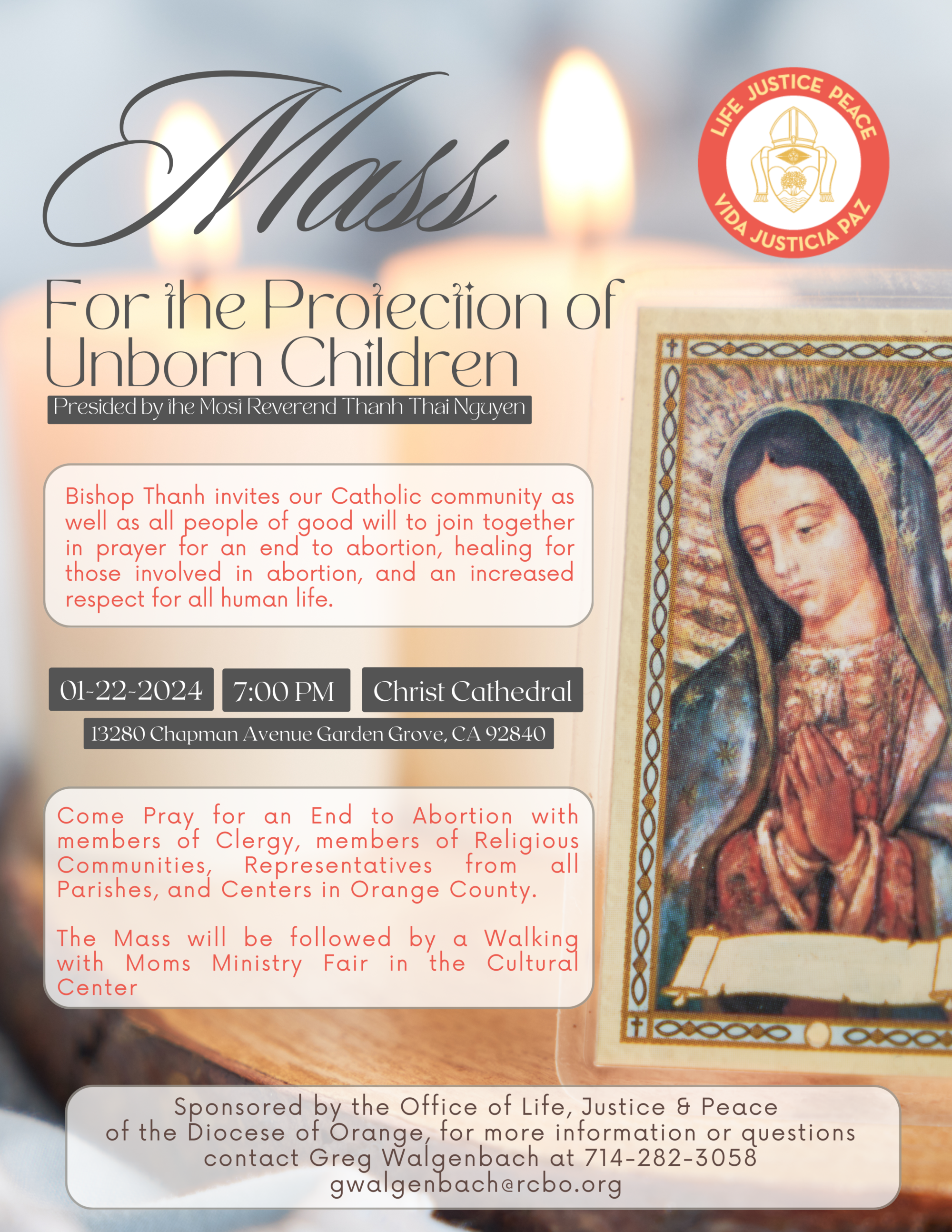 Mass

LIFE JUSTICE PEACE
VIDA JUSTICIA PAZ

For the Protection of Unborn Children

Presided by the Most Reverend Thanh Thai Nguyen

Bishop Thanh invites our Catholic community as well as all people of good will to join together in prayer for an end to abortion, healing for those involved in abortion, and an increased respect for all human life.

01-22-2024 7:00 PM Christ Cathedral

13280 Chapman Avenue Garden Grove, CA 92840

Come Pray for an End to Abortion with members of Clergy, members of Religious Communities, Representatives from all Parishes, and Centers in Orange County.

The Mass will be followed by a Walking with Moms Ministry Fair in the Cultural Center

Sponsored by the Office of Life, Justice & Peace of the Diocese of Orange, for more information or questions contact Greg Walgenbach at 714-282-3058 gwalgenbach@rcbo.org